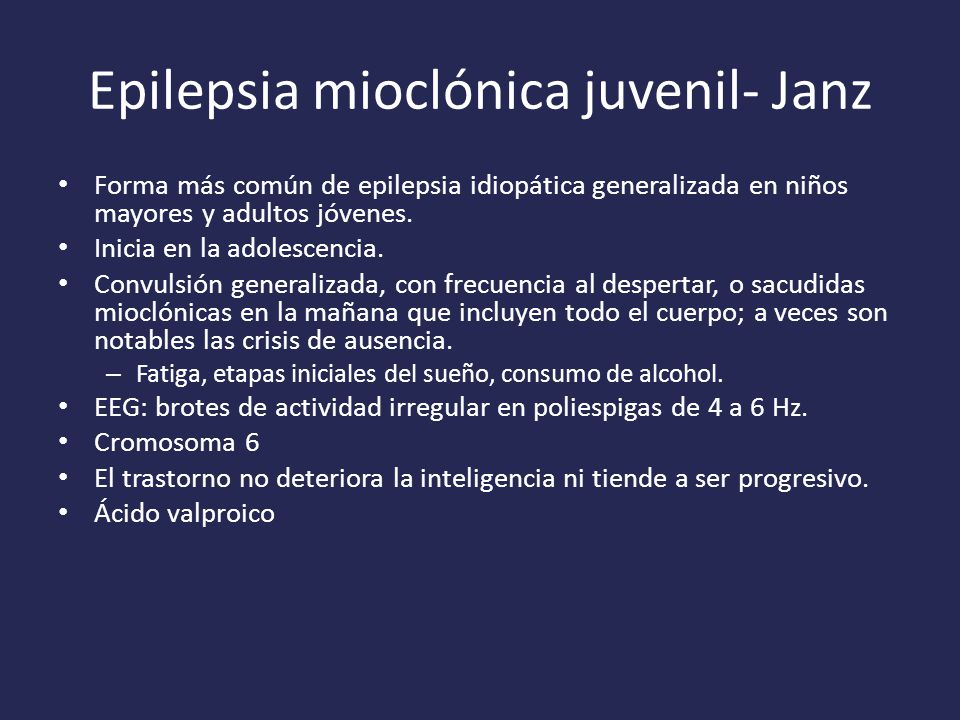 Epilepsia mioclónica juvenil- Janz

• Forma más común de epilepsia idiopática generalizada en niños mayores y adultos jóvenes.
• Inicia en la adolescencia.
• Convulsión generalizada, con frecuencia al despertar, o sacudidas mioclónicas en la mañana que incluyen todo el cuerpo; a veces son notables las crisis de ausencia.
– Fatiga, etapas iniciales del sueño, consumo de alcohol.
• EEG: brotes de actividad irregular en poliespigas de 4 a 6 Hz.
• Cromosoma 6
• El trastorno no deteriora la inteligencia ni tiende a ser progresivo.
• Ácido valproico